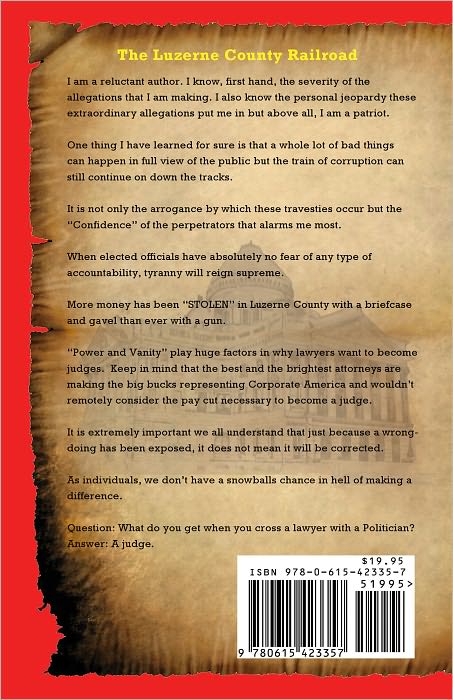 The Luzerne County Railroad

I am a reluctant author. I know, first hand, the severity of the allegations that I am making. I also know the personal jeopardy these extraordinary allegations put me in but above all, I am a patriot.

One thing I have learned for sure is that a whole lot of bad things can happen in full view of the public but the train of corruption can still continue on down the tracks.

It is not only the arrogance by which these travesties occur but the "Confidence" of the perpetrators that alarms me most.

When elected officials have absolutely no fear of any type of accountability, tyranny will reign supreme.

More money has been "STOLEN" in Luzerne County with a briefcase and gavel than ever with a gun.

"Power and Vanity" play huge factors in why lawyers want to become judges. Keep in mind that the best and the brightest attorneys are making the big bucks representing Corporate America and wouldn't remotely consider the pay cut necessary to become a judge.

It is extremely important we all understand that just because a wrongdoing has been exposed, it does not mean it will be corrected.

As individuals, we don't have a snowballs chance in hell of making a difference.

Question: What do you get when you cross a lawyer with a Politician?
Answer: A judge.

$19.95
ISBN 978-0-615-42335-7
51995>
9 780615 423357